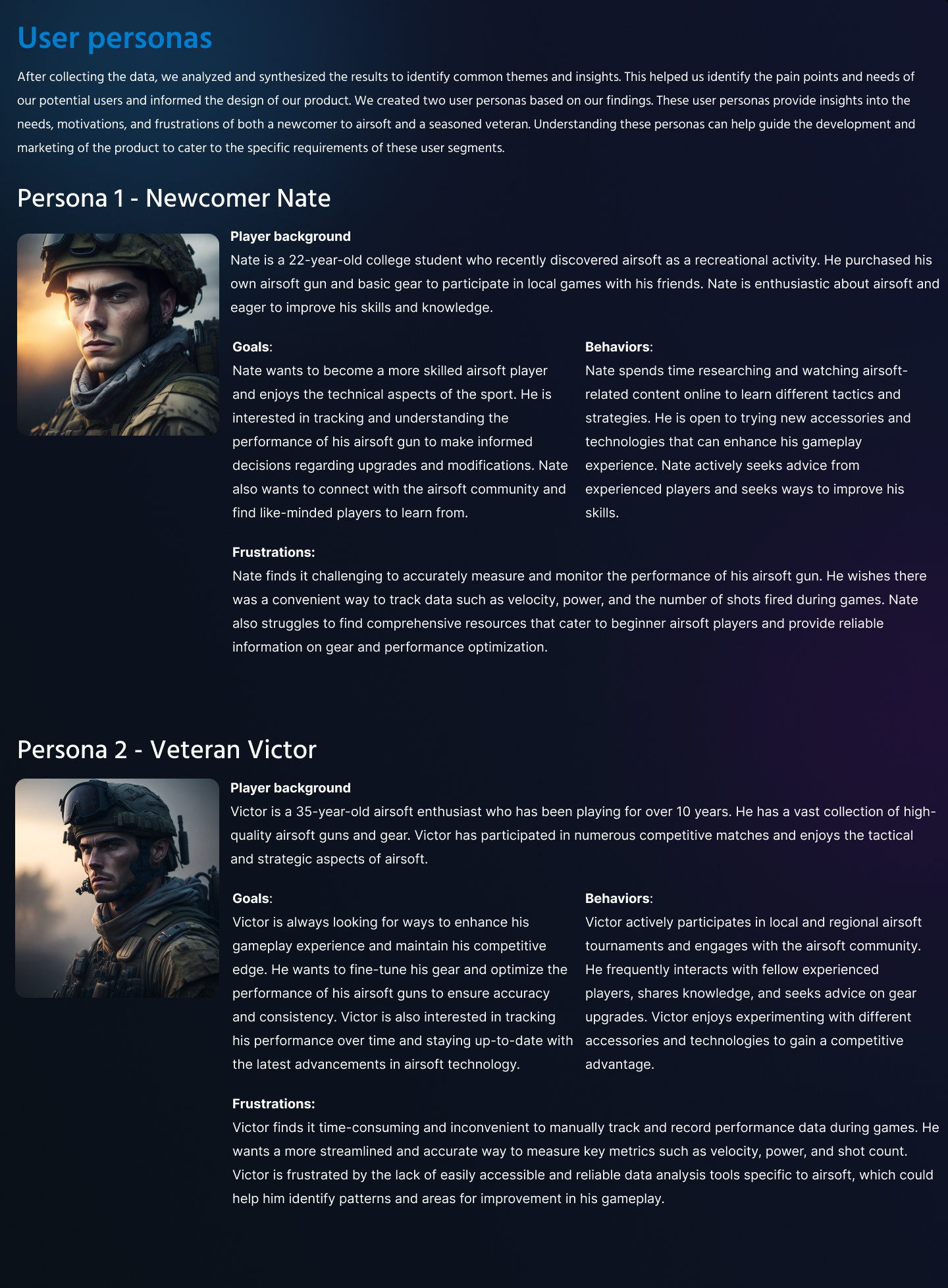 User personas

After collecting the data, we analyzed and synthesized the results to identify common themes and insights. This helped us identify the pain points and needs of our potential users and informed the design of our product. We created two user personas based on our findings. These user personas provide insights into the needs, motivations, and frustrations of both a newcomer to airsoft and a seasoned veteran. Understanding these personas can help guide the development and marketing of the product to cater to the specific requirements of these user segments.

Persona 1 - Newcomer Nate

Player background
Nate is a 22-year-old college student who recently discovered airsoft as a recreational activity. He purchased his own airsoft gun and basic gear to participate in local games with his friends. Nate is enthusiastic about airsoft and eager to improve his skills and knowledge.

Goals:
Nate wants to become a more skilled airsoft player and enjoys the technical aspects of the sport. He is interested in tracking and understanding the performance of his airsoft gun to make informed decisions regarding upgrades and modifications. Nate also wants to connect with the airsoft community and find like-minded players to learn from.

Behaviors:
Nate spends time researching and watching airsoft-related content online to learn different tactics and strategies. He is open to trying new accessories and technologies that can enhance his gameplay experience. Nate actively seeks advice from experienced players and seeks ways to improve his skills.

Frustrations:
Nate finds it challenging to accurately measure and monitor the performance of his airsoft gun. He wishes there was a convenient way to track data such as velocity, power, and the number of shots fired during games. Nate also struggles to find comprehensive resources that cater to beginner airsoft players and provide reliable information on gear and performance optimization.

Persona 2 - Veteran Victor

Player background
Victor is a 35-year-old airsoft enthusiast who has been playing for over 10 years. He has a vast collection of high-quality airsoft guns and gear. Victor has participated in numerous competitive matches and enjoys the tactical and strategic aspects of airsoft.

Goals:
Victor is always looking for ways to enhance his gameplay experience and maintain his competitive edge. He wants to fine-tune his gear and optimize the performance of his airsoft guns to ensure accuracy and consistency. Victor is also interested in tracking his performance over time and staying up-to-date with the latest advancements in airsoft technology.

Behaviors:
Victor actively participates in local and regional airsoft tournaments and engages with the airsoft community. He frequently interacts with fellow experienced players, shares knowledge, and seeks advice on gear upgrades. Victor enjoys experimenting with different accessories and technologies to gain a competitive advantage.

Frustrations:
Victor finds it time-consuming and inconvenient to manually track and record performance data during games. He wants a more streamlined and accurate way to measure key metrics such as velocity, power, and shot count. Victor is frustrated by the lack of easily accessible and reliable data analysis tools specific to airsoft, which could help him identify patterns and areas for improvement in his gameplay.